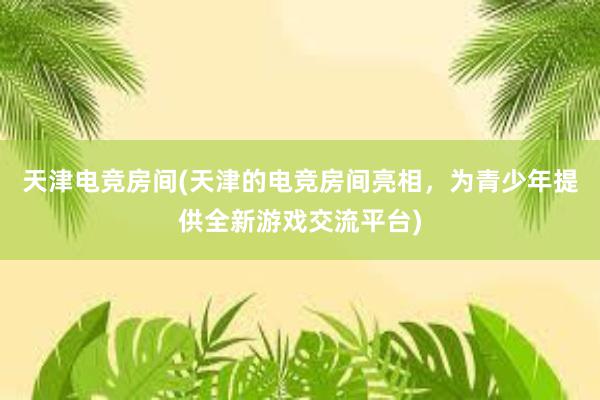 天津电竞房间(天津的电竞房间亮相，为青少年提供全新游戏交流平台)